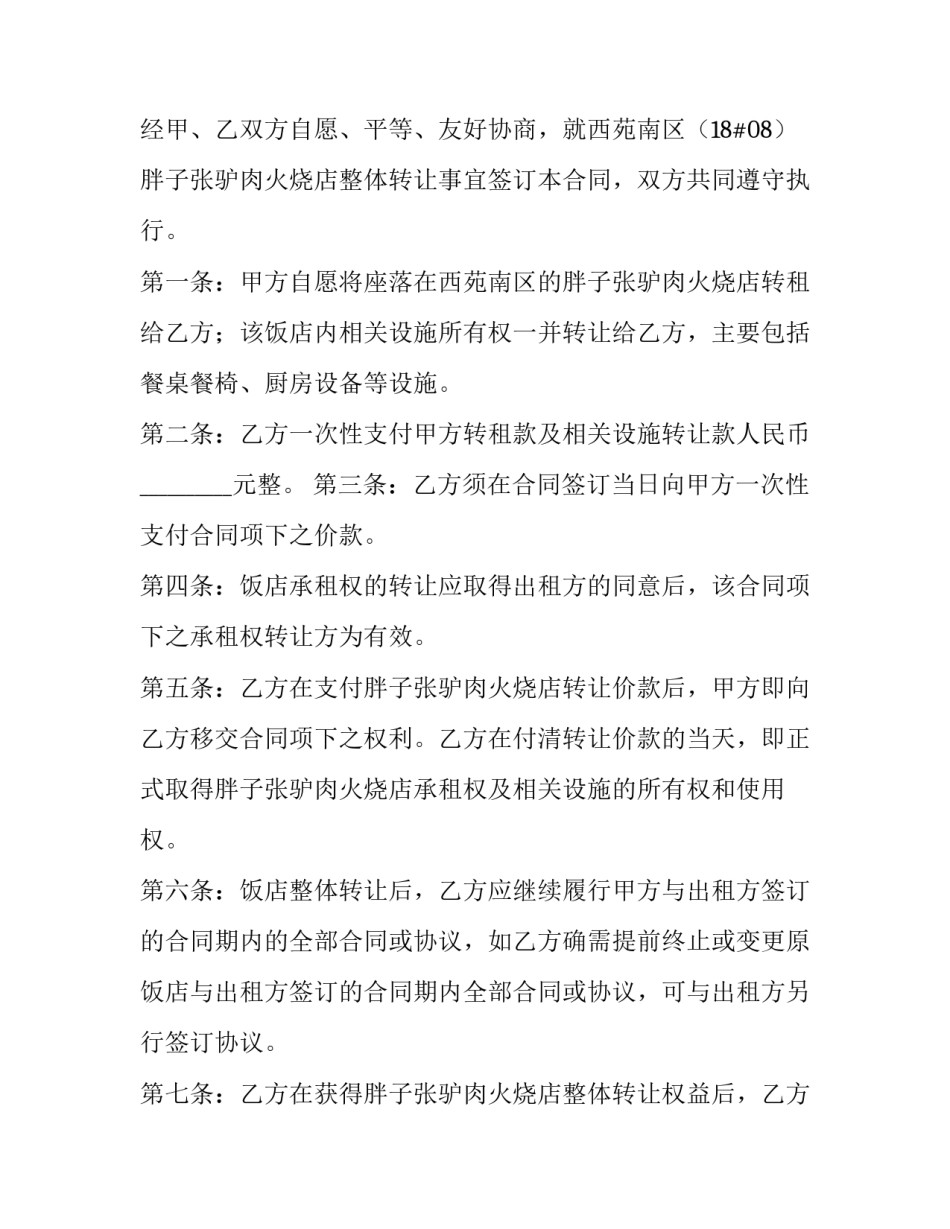 经甲、乙双方自愿、平等、友好协商，就西苑南区（18#08）胖子张驴肉火烧店整体转让事宜签订本合同，双方共同遵守执行。

第一条：甲方自愿将座落在西苑南区的胖子张驴肉火烧店转租给乙方；该饭店内相关设施所有权一并转让给乙方，主要包括餐桌餐椅、厨房设备等设施。

第二条：乙方一次性支付甲方转租款及相关设施转让款人民币____元整。 第三条：乙方须在合同签订当日向甲方一次性支付合同项下之价款。

第四条：饭店承租权的转让应取得出租方的同意后，该合同项下之承租权转让方为有效。

第五条：乙方在支付胖子张驴肉火烧店转让价款后，甲方即向乙方移交合同项下之权利。乙方在付清转让价款的当天，即正式取得胖子张驴肉火烧店承租权及相关设施的所有权和使用权。

第六条：饭店整体转让后，乙方应继续履行甲方与出租方签订的合同期内的全部合同或协议，如乙方确需提前终止或变更原饭店与出租方签订的合同期内全部合同或协议，可与出租方另行签订协议。

第七条：乙方在获得胖子张驴肉火烧店整体转让权益后，乙方